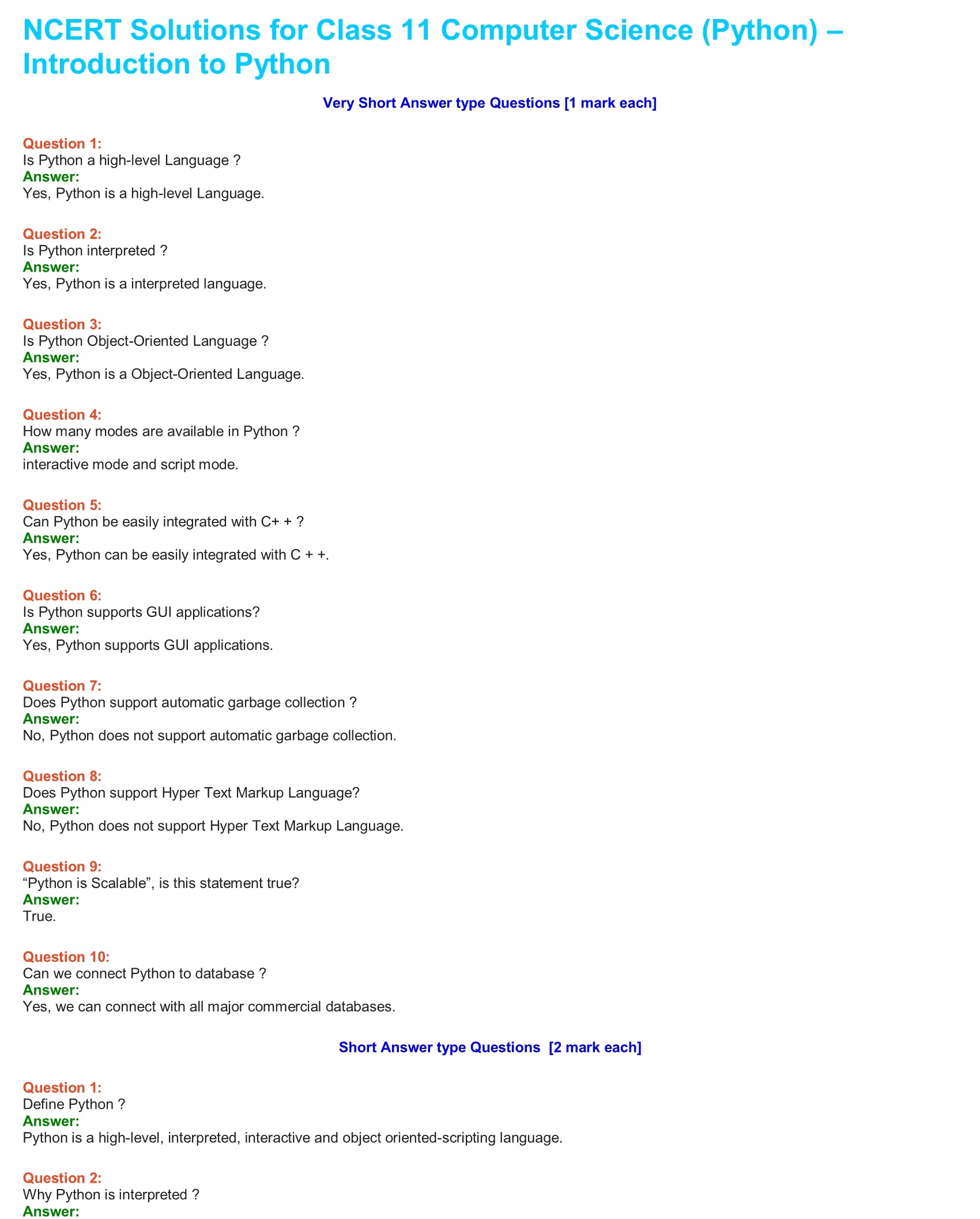 NCERT Solutions for Class 11 Computer Science (Python) – Introduction to Python

Very Short Answer type Questions [1 mark each]

Question 1:
Is Python a high-level Language ?
Answer:
Yes, Python is a high-level Language.

Question 2:
Is Python interpreted ?
Answer:
Yes, Python is a interpreted language.

Question 3:
Is Python Object-Oriented Language ?
Answer:
Yes, Python is a Object-Oriented Language.

Question 4:
How many modes are available in Python ?
Answer:
interactive mode and script mode.

Question 5:
Can Python be easily integrated with C+ + ?
Answer:
Yes, Python can be easily integrated with C + +.

Question 6:
Is Python supports GUI applications?
Answer:
Yes, Python supports GUI applications.

Question 7:
Does Python support automatic garbage collection ?
Answer:
No, Python does not support automatic garbage collection.

Question 8:
Does Python support Hyper Text Markup Language?
Answer:
No, Python does not support Hyper Text Markup Language.

Question 9:
“Python is Scalable”, is this statement true?
Answer:
True.

Question 10:
Can we connect Python to database ?
Answer:
Yes, we can connect with all major commercial databases.

Short Answer type Questions [2 mark each]

Question 1:
Define Python ?
Answer:
Python is a high-level, interpreted, interactive and object oriented-scripting language.

Question 2:
Why Python is interpreted ?
Answer: